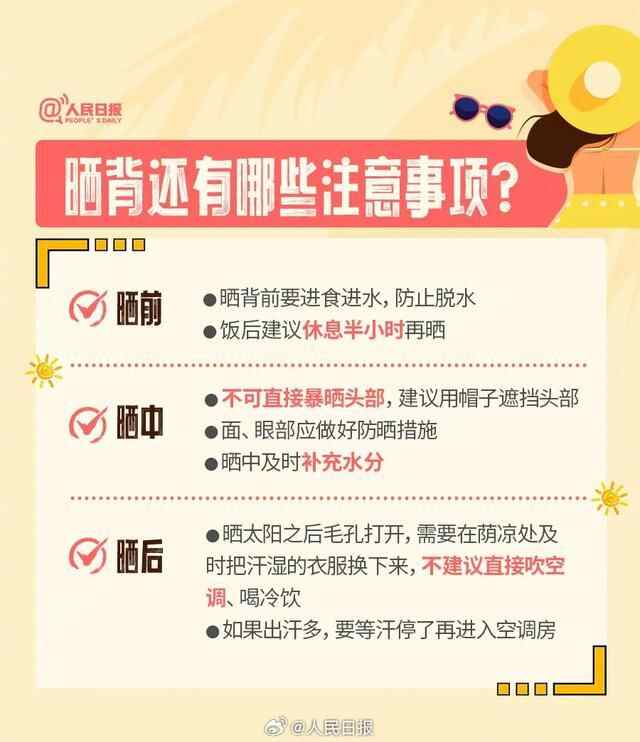 @人民日报
PEOPLE'S DAILY

晒背还有哪些注意事项?

晒前

●晒背前要进食进水，防止脱水
●饭后建议休息半小时再晒

晒中

●不可直接暴晒头部，建议用帽子遮挡头部
●面、眼部应做好防晒措施
●晒中及时补充水分

晒后

●晒太阳之后毛孔打开，需要在荫凉处及时把汗湿的衣服换下来，不建议直接吹空调、喝冷饮
●如果出汗多，要等汗停了再进入空调房

@人民日报